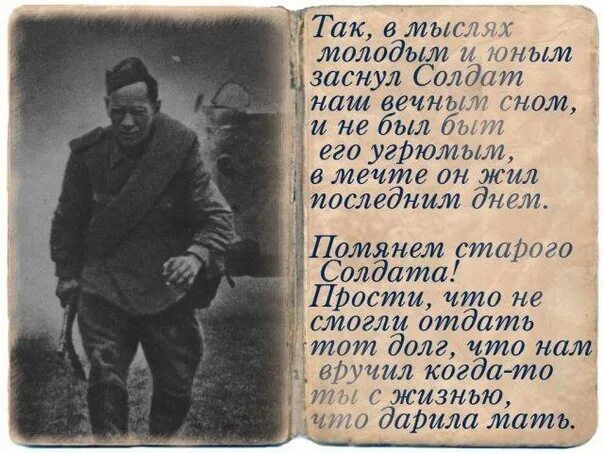 Так, в мыслях
молодым и юным
заснул Солдат
наш вечным сном,
и не был быт
его угрюмым,
в мечте он жил
последним днем.

Помянем старого
Солдата!
Прости, что не
смогли отдать
тот долг, что нам
вручил когда-то
ты с жизнью,
что дарила мать.